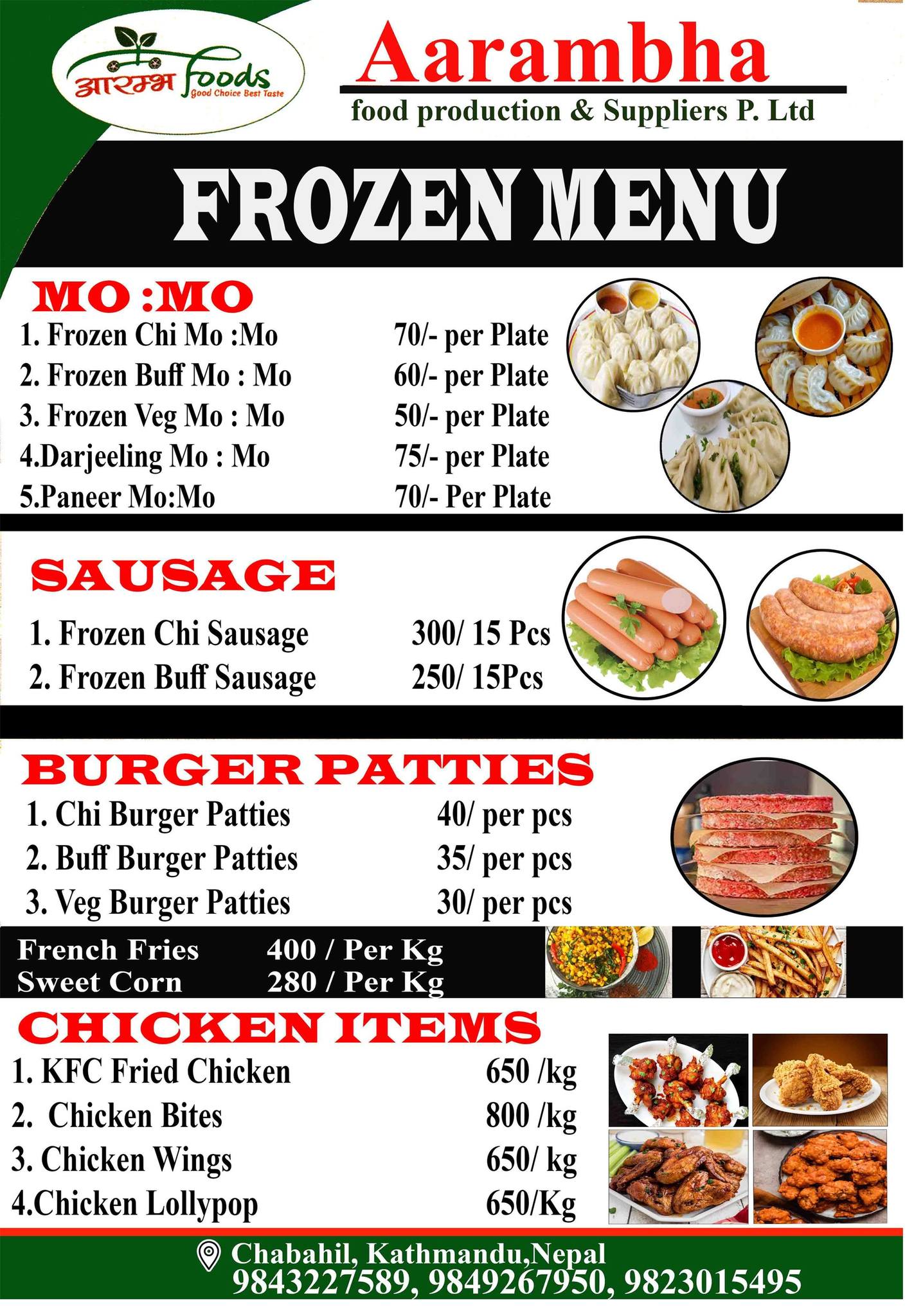 आरम्भ Foods
Good Choice Best Taste

Aarambha
food production & Suppliers P. Ltd

FROZEN MENU

MO :MO
1. Frozen Chi Mo :Mo 70/- per Plate
2. Frozen Buff Mo : Mo 60/- per Plate
3. Frozen Veg Mo : Mo 50/- per Plate
4.Darjeeling Mo : Mo 75/- per Plate
5.Paneer Mo:Mo 70/- Per Plate

SAUSAGE
1. Frozen Chi Sausage 300/ 15 Pcs
2. Frozen Buff Sausage 250/ 15Pcs

BURGER PATTIES
1. Chi Burger Patties 40/ per pcs
2. Buff Burger Patties 35/ per pcs
3. Veg Burger Patties 30/ per pcs

French Fries 400 / Per Kg
Sweet Corn 280 / Per Kg

CHICKEN ITEMS
1. KFC Fried Chicken 650 /kg
2. Chicken Bites 800 /kg
3. Chicken Wings 650/ kg
4.Chicken Lollypop 650/Kg

Chabahil, Kathmandu,Nepal
9843227589, 9849267950, 9823015495